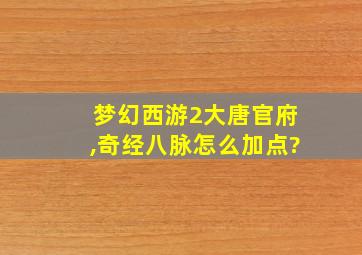 梦幻西游2大唐官府,奇经八脉怎么加点?